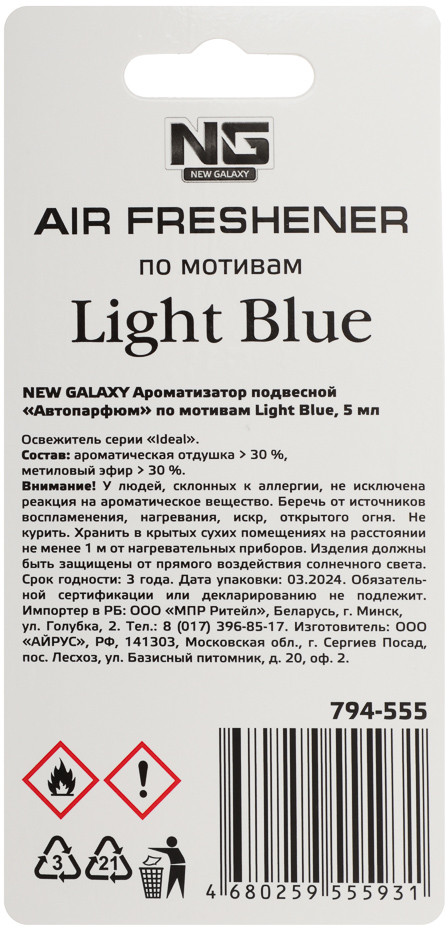 NG
NEW GALAXY

AIR FRESHENER

по мотивам

Light Blue

NEW GALAXY Ароматизатор подвесной «Автопарфюм» по мотивам Light Blue, 5 мл

Освежитель серии «Ideal».
Состав: ароматическая отдушка > 30 %, метиловый эфир > 30 %.
Внимание! У людей, склонных к аллергии, не исключена реакция на ароматическое вещество. Беречь от источников воспламенения, нагревания, искр, открытого огня. Не курить. Хранить в крытых сухих помещениях на расстоянии не менее 1 м от нагревательных приборов. Изделия должны быть защищены от прямого воздействия солнечного света. Срок годности: 3 года. Дата упаковки: 03.2024. Обязательной сертификации или декларированию не подлежит. Импортер в РБ: ООО «МПР Ритейл», Беларусь, г. Минск, ул. Голубка, 2. Тел.: 8 (017) 396-85-17. Изготовитель: ООО «АЙРУС», РФ, 141303, Московская обл., г. Сергиев Посад, пос. Лесхоз, ул. Базисный питомник, д. 20, оф. 2.

794-555

3
21

4 680259 555931